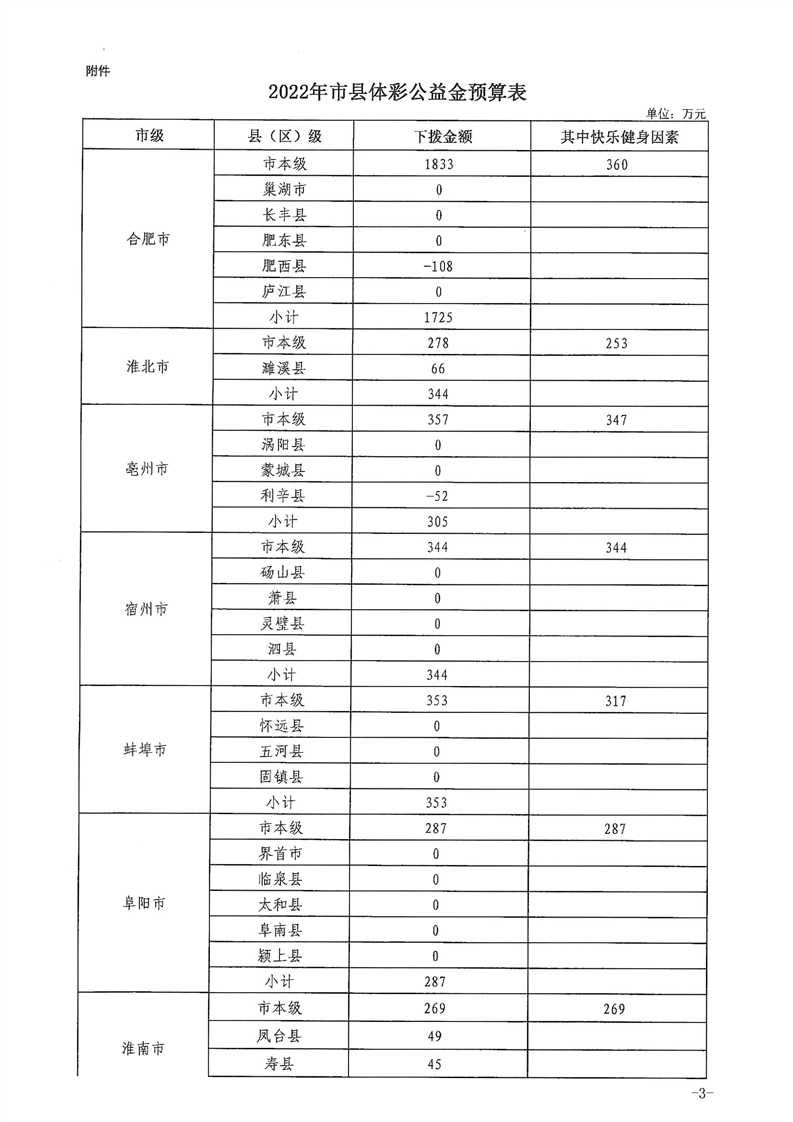 附件

2022年市县体彩公益金预算表

单位：万元

| 市级 | 县（区）级 | 下拨金额 | 其中快乐健身因素 |
|---|---|---|---|
| 合肥市 | 市本级 | 1833 | 360 |
| | 巢湖市 | 0 | |
| | 长丰县 | 0 | |
| | 肥东县 | 0 | |
| | 肥西县 | -108 | |
| | 庐江县 | 0 | |
| | 小计 | 1725 | |
| 淮北市 | 市本级 | 278 | 253 |
| | 濉溪县 | 66 | |
| | 小计 | 344 | |
| 亳州市 | 市本级 | 357 | 347 |
| | 涡阳县 | 0 | |
| | 蒙城县 | 0 | |
| | 利辛县 | -52 | |
| | 小计 | 305 | |
| 宿州市 | 市本级 | 344 | 344 |
| | 砀山县 | 0 | |
| | 萧县 | 0 | |
| | 灵璧县 | 0 | |
| | 泗县 | 0 | |
| | 小计 | 344 | |
| 蚌埠市 | 市本级 | 353 | 317 |
| | 怀远县 | 0 | |
| | 五河县 | 0 | |
| | 固镇县 | 0 | |
| | 小计 | 353 | |
| 阜阳市 | 市本级 | 287 | 287 |
| | 界首市 | 0 | |
| | 临泉县 | 0 | |
| | 太和县 | 0 | |
| | 阜南县 | 0 | |
| | 颍上县 | 0 | |
| | 小计 | 287 | |
| 淮南市 | 市本级 | 269 | 269 |
| | 凤台县 | 49 | |
| | 寿县 | 45 | |

-3-